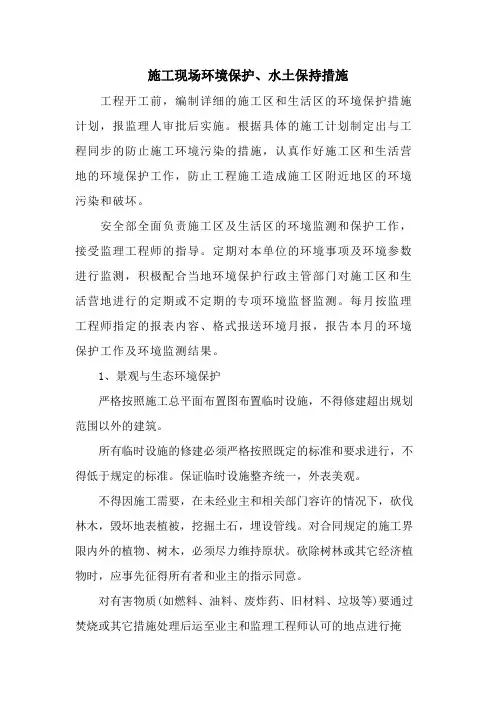 施工现场环境保护、水土保持措施

工程开工前，编制详细的施工区和生活区的环境保护措施计划，报监理人审批后实施。根据具体的施工计划制定出与工程同步的防止施工环境污染的措施，认真作好施工区和生活营地的环境保护工作，防止工程施工造成施工区附近地区的环境污染和破坏。

安全部全面负责施工区及生活区的环境监测和保护工作，接受监理工程师的指导。定期对本单位的环境事项及环境参数进行监测，积极配合当地环境保护行政主管部门对施工区和生活营地进行的定期或不定期的专项环境监督监测。每月按监理工程师指定的报表内容、格式报送环境月报，报告本月的环境保护工作及环境监测结果。

1、景观与生态环境保护

严格按照施工总平面布置图布置临时设施，不得修建超出规划范围以外的建筑。

所有临时设施的修建必须严格按照既定的标准和要求进行，不得低于规定的标准。保证临时设施整齐统一，外表美观。

不得因施工需要，在未经业主和相关部门容许的情况下，砍伐林木，毁坏地表植被，挖掘土石，埋设管线。对合同规定的施工界限内外的植物、树木，必须尽力维持原状。砍除树林或其它经济植物时，应事先征得所有者和业主的指示同意。

对有害物质(如燃料、油料、废炸药、旧材料、垃圾等)要通过焚烧或其它措施处理后运至业主和监理工程师认可的地点进行掩